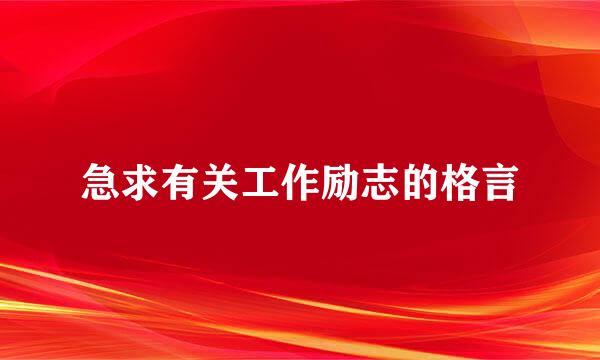 急求有关工作励志的格言